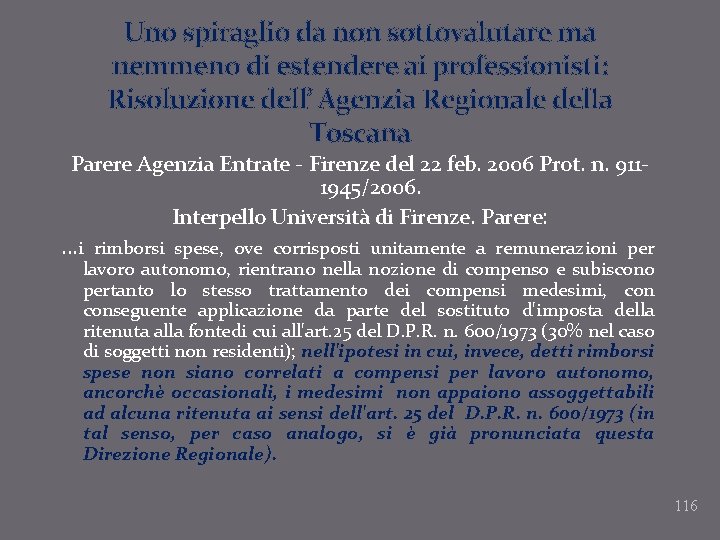 Uno spiraglio da non sottovalutare ma nemmeno di estendere ai professionisti: Risoluzione dell' Agenzia Regionale della Toscana

Parere Agenzia Entrate - Firenze del 22 feb. 2006 Prot. n. 911-1945/2006.

Interpello Università di Firenze. Parere:

...i rimborsi spese, ove corrisposti unitamente a remunerazioni per lavoro autonomo, rientrano nella nozione di compenso e subiscono pertanto lo stesso trattamento dei compensi medesimi, con conseguente applicazione da parte del sostituto d'imposta della ritenuta alla fontedi cui all'art.25 del D.P.R. n. 600/1973 (30% nel caso di soggetti non residenti); nell'ipotesi in cui, invece, detti rimborsi spese non siano correlati a compensi per lavoro autonomo, ancorchè occasionali, i medesimi non appaiono assoggettabili ad alcuna ritenuta ai sensi dell'art. 25 del D.P.R. n. 600/1973 (in tal senso, per caso analogo, si è già pronunciata questa Direzione Regionale).

116